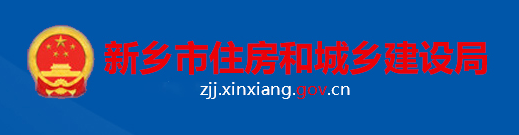 新乡市住房和城乡建设局
zjj.xinxiang.gov.cn